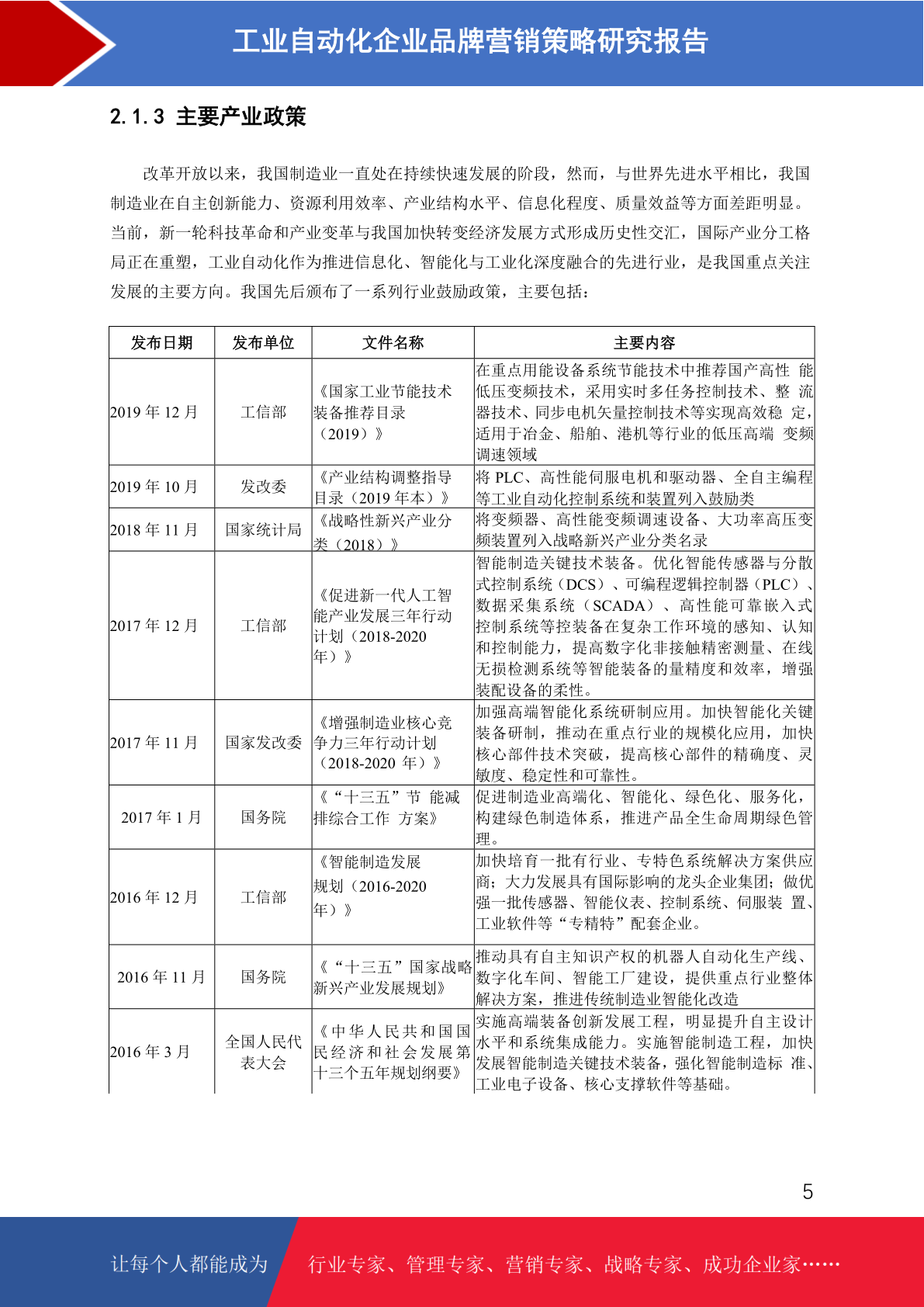 工业自动化企业品牌营销策略研究报告

2.1.3 主要产业政策

改革开放以来，我国制造业一直处在持续快速发展的阶段，然而，与世界先进水平相比，我国制造业在自主创新能力、资源利用效率、产业结构水平、信息化程度、质量效益等方面差距明显。当前，新一轮科技革命和产业变革与我国加快转变经济发展方式形成历史性交汇，国际产业分工格局正在重塑，工业自动化作为推进信息化、智能化与工业化深度融合的先进行业，是我国重点关注发展的主要方向。我国先后颁布了一系列行业鼓励政策，主要包括：

| 发布日期 | 发布单位 | 文件名称 | 主要内容 |
|---|---|---|---|
| 2019年12月 | 工信部 | 《国家工业节能技术装备推荐目录（2019）》 | 在重点用能设备系统节能技术中推荐国产高性 能低压变频技术，采用实时多任务控制技术、整 流器技术、同步电机矢量控制技术等实现高效稳 定，适用于冶金、船舶、港机等行业的低压高端 变频调速领域 |
| 2019年10月 | 发改委 | 《产业结构调整指导目录（2019年本）》 | 将PLC、高性能伺服电机和驱动器、全自主编程等工业自动化控制系统和装置列入鼓励类 |
| 2018年11月 | 国家统计局 | 《战略性新兴产业分类（2018）》 | 将变频器、高性能变频调速设备、大功率高压变频装置列入战略新兴产业分类名录 |
| 2017年12月 | 工信部 | 《促进新一代人工智能产业发展三年行动计划（2018-2020年）》 | 智能制造关键技术装备。优化智能传感器与分散式控制系统（DCS）、可编程逻辑控制器（PLC）、数据采集系统（SCADA）、高性能可靠嵌入式控制系统等控装备在复杂工作环境的感知、认知和控制能力，提高数字化非接触精密测量、在线无损检测系统等智能装备的量精度和效率，增强装配设备的柔性。 |
| 2017年11月 | 国家发改委 | 《增强制造业核心竞争力三年行动计划（2018-2020年）》 | 加强高端智能化系统研制应用。加快智能化关键装备研制，推动在重点行业的规模化应用，加快核心部件技术突破，提高核心部件的精确度、灵敏度、稳定性和可靠性。 |
| 2017年1月 | 国务院 | 《“十三五”节 能减排综合工作 方案》 | 促进制造业高端化、智能化、绿色化、服务化，构建绿色制造体系，推进产品全生命周期绿色管理。 |
| 2016年12月 | 工信部 | 《智能制造发展规划（2016-2020年）》 | 加快培育一批有行业、专特色系统解决方案供应商；大力发展具有国际影响的龙头企业集团；做优强一批传感器、智能仪表、控制系统、伺服装 置、工业软件等“专精特”配套企业。 |
| 2016年11月 | 国务院 | 《“十三五”国家战略新兴产业发展规划》 | 推动具有自主知识产权的机器人自动化生产线、数字化车间、智能工厂建设，提供重点行业整体解决方案，推进传统制造业智能化改造 |
| 2016年3月 | 全国人民代表大会 | 《中华人民共和国国民经济和社会发展第十三个五年规划纲要》 | 实施高端装备创新发展工程，明显提升自主设计水平和系统集成能力。实施智能制造工程，加快发展智能制造关键技术装备，强化智能制造标 准、工业电子设备、核心支撑软件等基础。 |

5

让每个人都能成为 行业专家、管理专家、营销专家、战略专家、成功企业家……